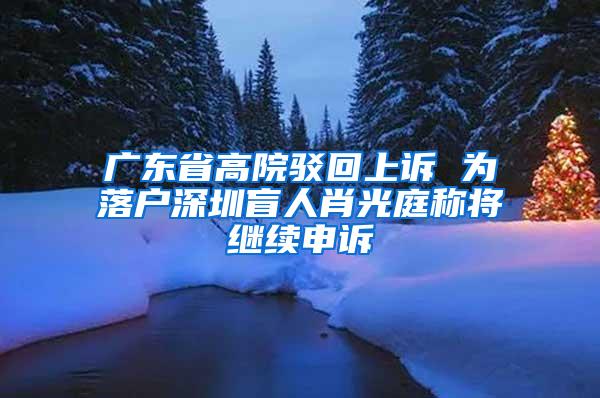 广东省高院驳回上诉 为落户深圳盲人肖光庭称将继续申诉